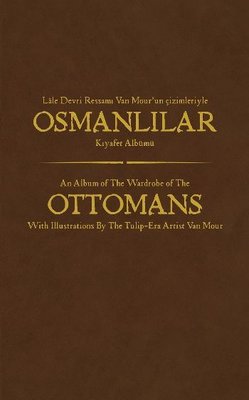 Lâle Devri Ressamı Van Mour'un çizimleriyle
OSMANLILAR
Kıyafet Albümü

An Album of The Wardrobe of The
OTTOMANS
With Illustrations By The Tulip-Era Artist Van Mour